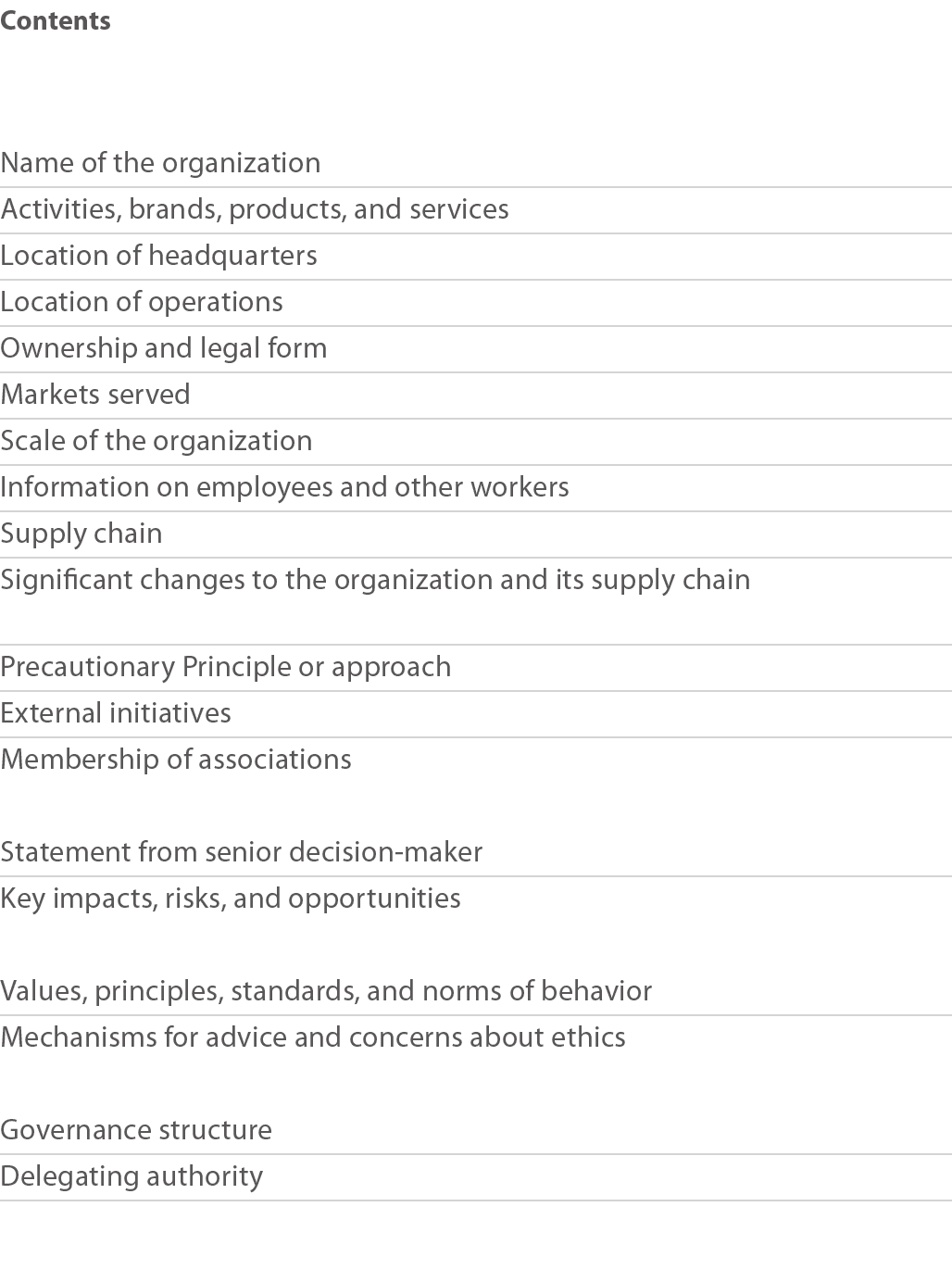 Contents

Name of the organization
Activities, brands, products, and services
Location of headquarters
Location of operations
Ownership and legal form
Markets served
Scale of the organization
Information on employees and other workers
Supply chain
Significant changes to the organization and its supply chain

Precautionary Principle or approach
External initiatives
Membership of associations

Statement from senior decision-maker
Key impacts, risks, and opportunities

Values, principles, standards, and norms of behavior
Mechanisms for advice and concerns about ethics

Governance structure
Delegating authority